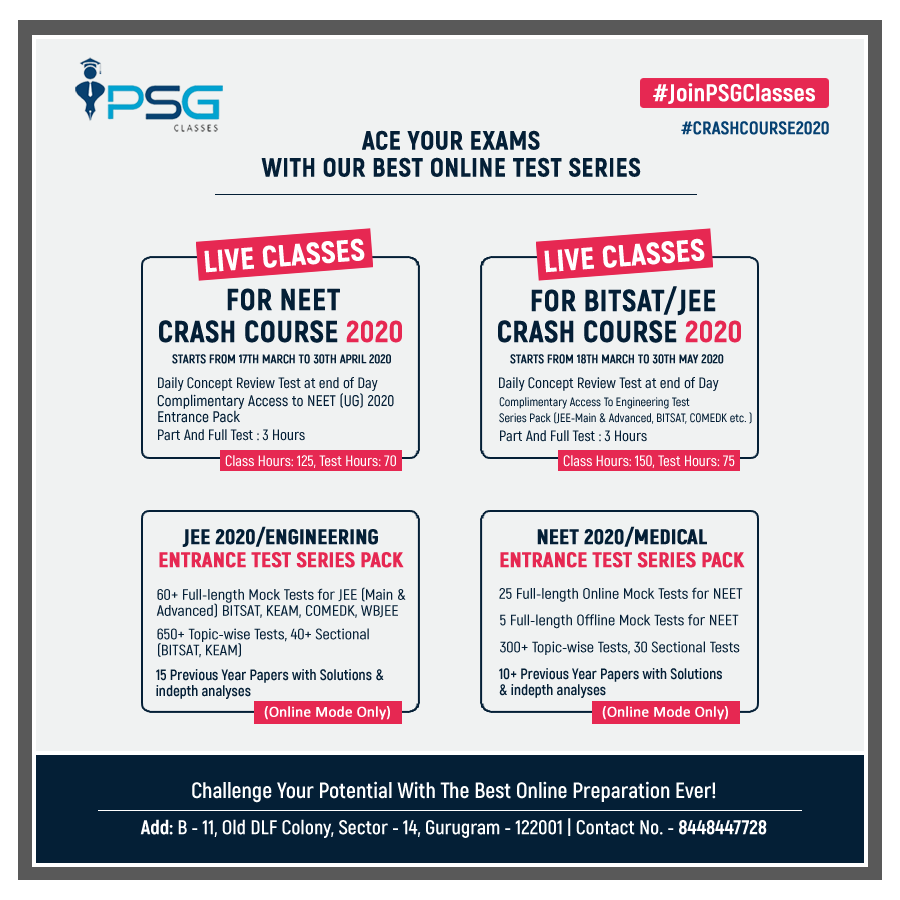 PSG
CLASSES

#JoinPSGClasses
#CRASHCOURSE2020

ACE YOUR EXAMS
WITH OUR BEST ONLINE TEST SERIES

LIVE CLASSES
FOR NEET
CRASH COURSE 2020
STARTS FROM 17TH MARCH TO 30TH APRIL 2020
Daily Concept Review Test at end of Day
Complimentary Access to NEET (UG) 2020 Entrance Pack
Part And Full Test : 3 Hours
Class Hours: 125, Test Hours: 70

LIVE CLASSES
FOR BITSAT/JEE
CRASH COURSE 2020
STARTS FROM 18TH MARCH TO 30TH MAY 2020
Daily Concept Review Test at end of Day
Complimentary Access To Engineering Test Series Pack (JEE-Main & Advanced, BITSAT, COMEDK etc. )
Part And Full Test : 3 Hours
Class Hours: 150, Test Hours: 75

JEE 2020/ENGINEERING
ENTRANCE TEST SERIES PACK
60+ Full-length Mock Tests for JEE (Main & Advanced) BITSAT, KEAM, COMEDK, WBJEE
650+ Topic-wise Tests, 40+ Sectional (BITSAT, KEAM)
15 Previous Year Papers with Solutions & indepth analyses
(Online Mode Only)

NEET 2020/MEDICAL
ENTRANCE TEST SERIES PACK
25 Full-length Online Mock Tests for NEET
5 Full-length Offline Mock Tests for NEET
300+ Topic-wise Tests, 30 Sectional Tests
10+ Previous Year Papers with Solutions & indepth analyses
(Online Mode Only)

Challenge Your Potential With The Best Online Preparation Ever!

Add: B - 11, Old DLF Colony, Sector - 14, Gurugram - 122001 | Contact No. - 8448447728